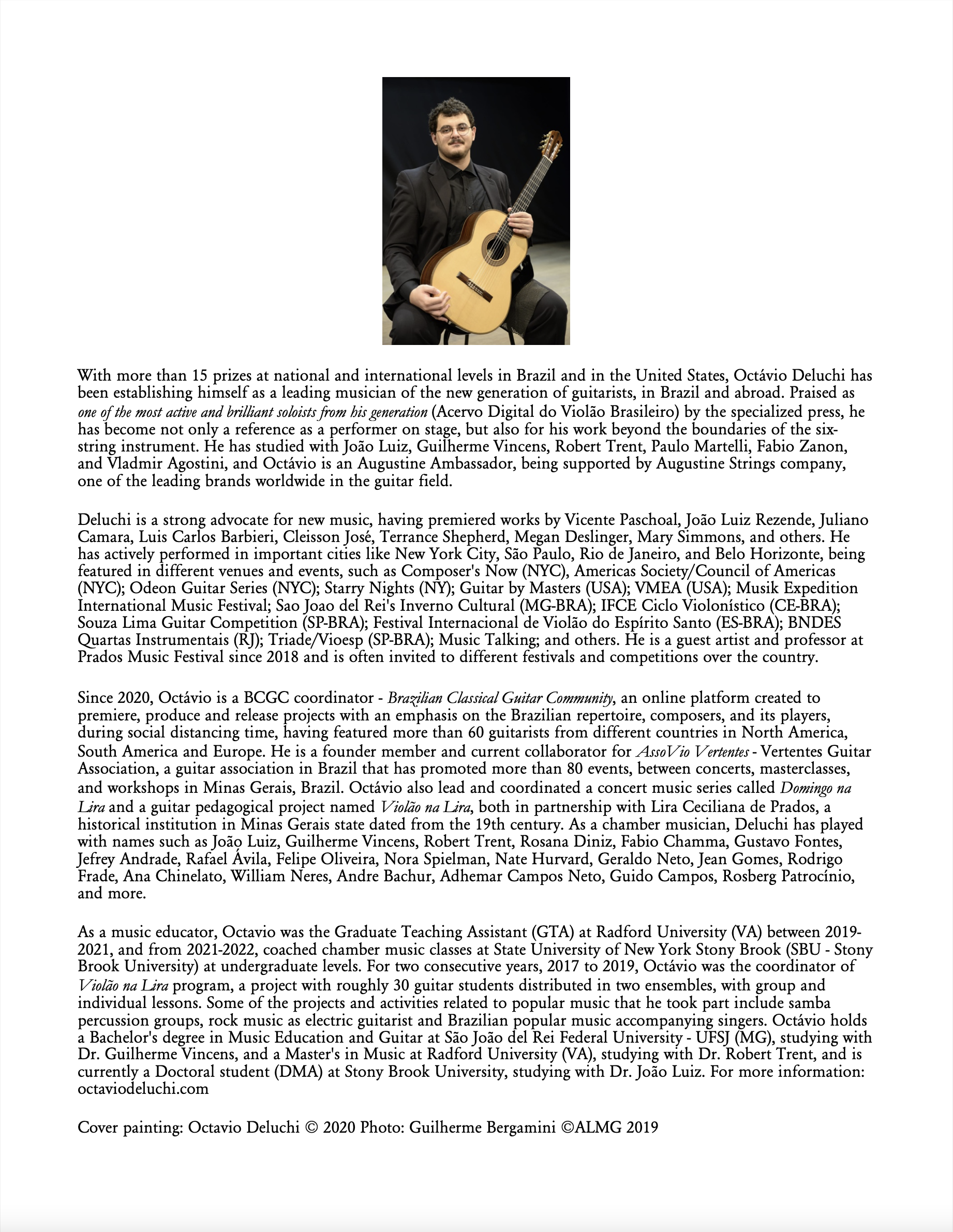 With more than 15 prizes at national and international levels in Brazil and in the United States, Octávio Deluchi has been establishing himself as a leading musician of the new generation of guitarists, in Brazil and abroad. Praised as one of the most active and brilliant soloists from his generation (Acervo Digital do Violão Brasileiro) by the specialized press, he has become not only a reference as a performer on stage, but also for his work beyond the boundaries of the six-string instrument. He has studied with João Luiz, Guilherme Vincens, Robert Trent, Paulo Martelli, Fabio Zanon, and Vladmir Agostini, and Octávio is an Augustine Ambassador, being supported by Augustine Strings company, one of the leading brands worldwide in the guitar field.

Deluchi is a strong advocate for new music, having premiered works by Vicente Paschoal, João Luiz Rezende, Juliano Camara, Luis Carlos Barbieri, Cleisson José, Terrance Shepherd, Megan Deslinger, Mary Simmons, and others. He has actively performed in important cities like New York City, São Paulo, Rio de Janeiro, and Belo Horizonte, being featured in different venues and events, such as Composer's Now (NYC), Americas Society/Council of Americas (NYC); Odeon Guitar Series (NYC); Starry Nights (NY); Guitar by Masters (USA); VMEA (USA); Musik Expedition International Music Festival; Sao Joao del Rei's Inverno Cultural (MG-BRA); IFCE Ciclo Violonístico (CE-BRA); Souza Lima Guitar Competition (SP-BRA); Festival Internacional de Violão do Espírito Santo (ES-BRA); BNDES Quartas Instrumentais (RJ); Triade/Vioesp (SP-BRA); Music Talking; and others. He is a guest artist and professor at Prados Music Festival since 2018 and is often invited to different festivals and competitions over the country.

Since 2020, Octávio is a BCGC coordinator - Brazilian Classical Guitar Community, an online platform created to premiere, produce and release projects with an emphasis on the Brazilian repertoire, composers, and its players, during social distancing time, having featured more than 60 guitarists from different countries in North America, South America and Europe. He is a founder member and current collaborator for AssoVio Vertentes - Vertentes Guitar Association, a guitar association in Brazil that has promoted more than 80 events, between concerts, masterclasses, and workshops in Minas Gerais, Brazil. Octávio also lead and coordinated a concert music series called Domingo na Lira and a guitar pedagogical project named Violão na Lira, both in partnership with Lira Ceciliana de Prados, a historical institution in Minas Gerais state dated from the 19th century. As a chamber musician, Deluchi has played with names such as João Luiz, Guilherme Vincens, Robert Trent, Rosana Diniz, Fabio Chamma, Gustavo Fontes, Jefrey Andrade, Rafael Ávila, Felipe Oliveira, Nora Spielman, Nate Hurvard, Geraldo Neto, Jean Gomes, Rodrigo Frade, Ana Chinelato, William Neres, Andre Bachur, Adhemar Campos Neto, Guido Campos, Rosberg Patrocínio, and more.

As a music educator, Octavio was the Graduate Teaching Assistant (GTA) at Radford University (VA) between 2019-2021, and from 2021-2022, coached chamber music classes at State University of New York Stony Brook (SBU - Stony Brook University) at undergraduate levels. For two consecutive years, 2017 to 2019, Octávio was the coordinator of Violão na Lira program, a project with roughly 30 guitar students distributed in two ensembles, with group and individual lessons. Some of the projects and activities related to popular music that he took part include samba percussion groups, rock music as electric guitarist and Brazilian popular music accompanying singers. Octávio holds a Bachelor's degree in Music Education and Guitar at São João del Rei Federal University - UFSJ (MG), studying with Dr. Guilherme Vincens, and a Master's in Music at Radford University (VA), studying with Dr. Robert Trent, and is currently a Doctoral student (DMA) at Stony Brook University, studying with Dr. João Luiz. For more information: octaviodeluchi.com

Cover painting: Octavio Deluchi © 2020 Photo: Guilherme Bergamini ©ALMG 2019